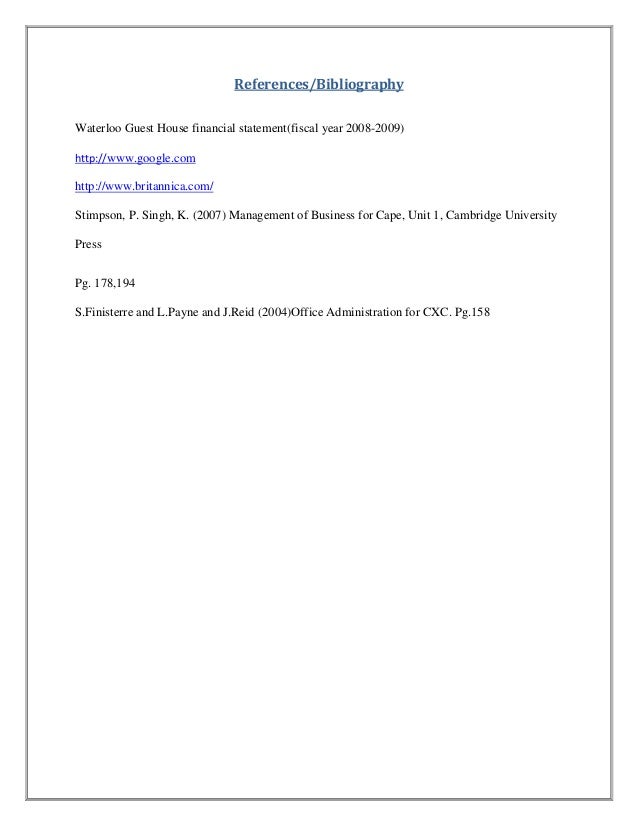 References/Bibliography

Waterloo Guest House financial statement(fiscal year 2008-2009)

http://www.google.com

http://www.britannica.com/

Stimpson, P. Singh, K. (2007) Management of Business for Cape, Unit 1, Cambridge University Press

Pg. 178,194

S.Finisterre and L.Payne and J.Reid (2004)Office Administration for CXC. Pg.158